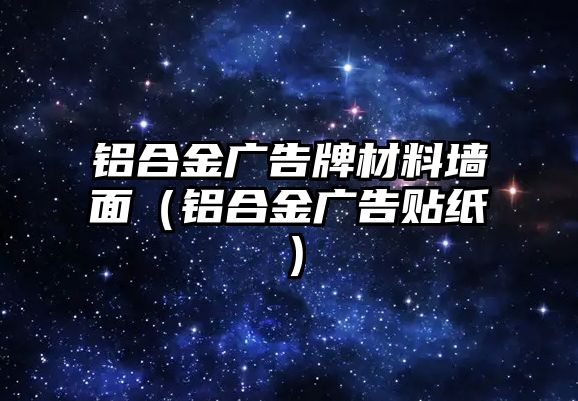 铝合金广告牌材料墙面（铝合金广告贴纸）